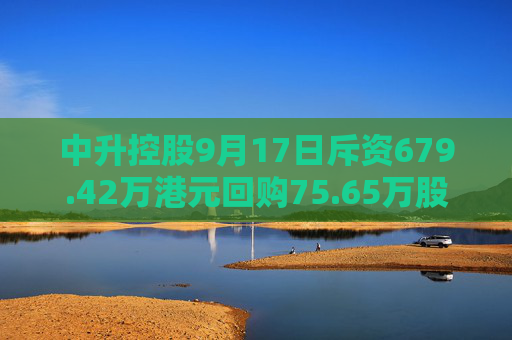 中升控股9月17日斥资679.42万港元回购75.65万股